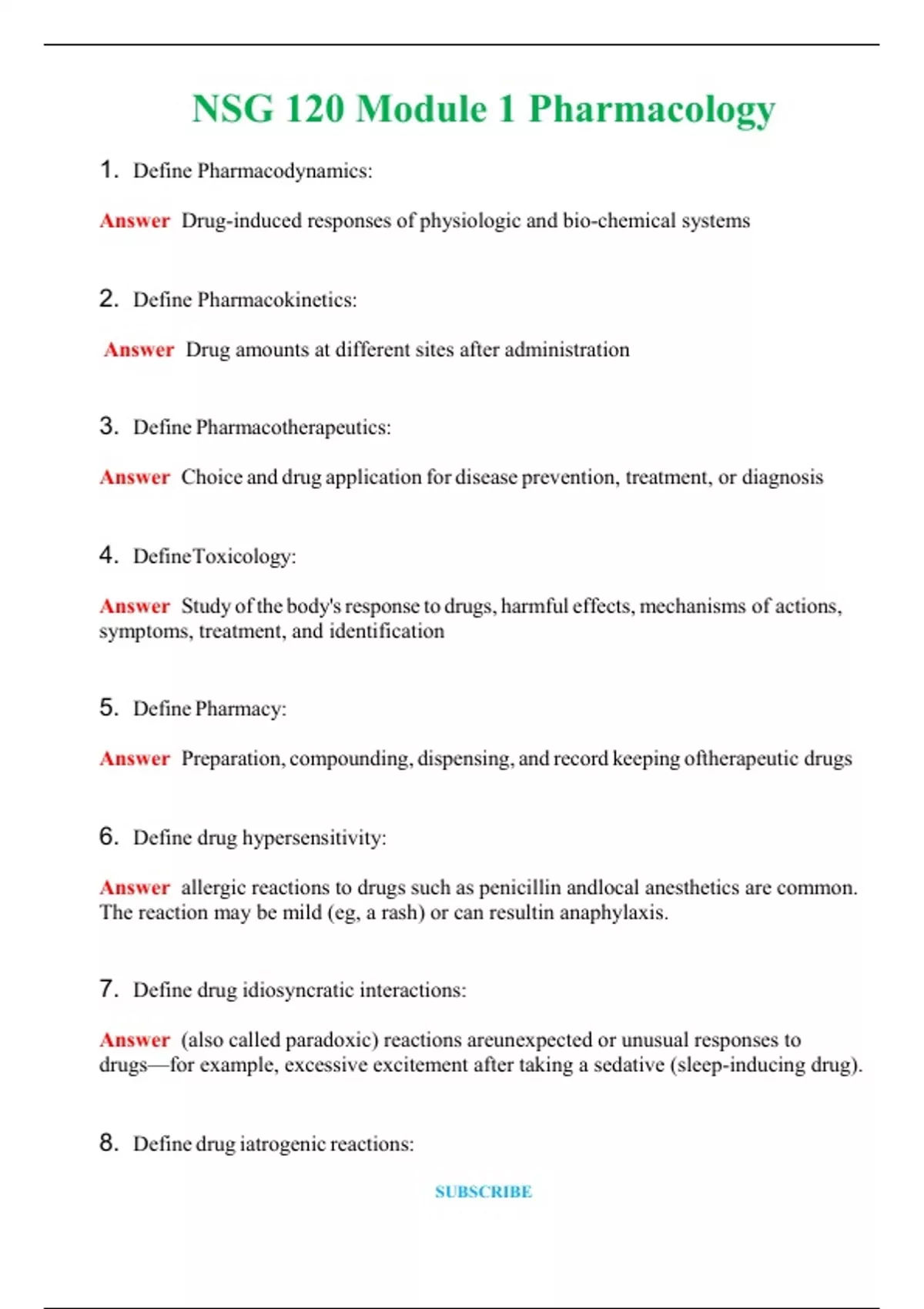 NSG 120 Module 1 Pharmacology

1. Define Pharmacodynamics:

Answer Drug-induced responses of physiologic and bio-chemical systems

2. Define Pharmacokinetics:

Answer Drug amounts at different sites after administration

3. Define Pharmacotherapeutics:

Answer Choice and drug application for disease prevention, treatment, or diagnosis

4. DefineToxicology:

Answer Study of the body's response to drugs, harmful effects, mechanisms of actions, symptoms, treatment, and identification

5. Define Pharmacy:

Answer Preparation, compounding, dispensing, and record keeping oftherapeutic drugs

6. Define drug hypersensitivity:

Answer allergic reactions to drugs such as penicillin andlocal anesthetics are common. The reaction may be mild (eg, a rash) or can resultin anaphylaxis.

7. Define drug idiosyncratic interactions:

Answer (also called paradoxic) reactions areunexpected or unusual responses to drugs—for example, excessive excitement after taking a sedative (sleep-inducing drug).

8. Define drug iatrogenic reactions:

SUBSCRIBE